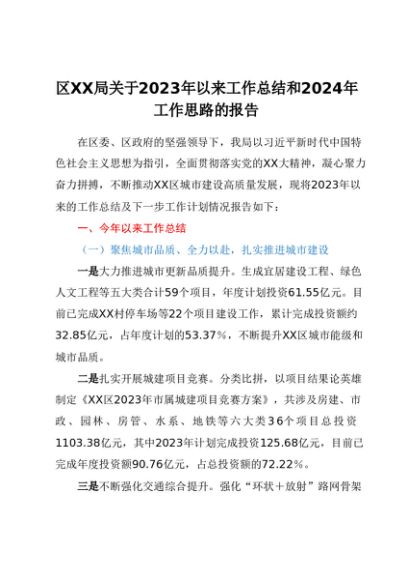 区XX局关于2023年以来工作总结和2024年工作思路的报告

在区委、区政府的坚强领导下，我局以习近平新时代中国特色社会主义思想为指引，全面贯彻落实党的XX大精神，凝心聚力奋力拼搏，不断推动XX区城市建设高质量发展，现将2023年以来的工作总结及下一步工作计划情况报告如下：

一、今年以来工作总结

（一）聚焦城市品质、全力以赴，扎实推进城市建设

一是大力推进城市更新品质提升。生成宜居建设工程、绿色人文工程等五大类合计59个项目，年度计划投资61.55亿元。目前已完成XX村停车场等22个项目建设工作，累计完成投资额约32.85亿元，占年度计划的53.37%，不断提升XX区城市能级和城市品质。

二是扎实开展城建项目竞赛。分类比拼，以项目结果论英雄制定《XX区2023年市属城建项目竞赛方案》，共涉及房建、市政、园林、房管、水系、地铁等六大类36个项目总投资1103.38亿元，其中2023年计划完成投资125.68亿元，目前已完成年度投资额90.76亿元，占总投资额的72.22%。

三是不断强化交通综合提升。强化“环状＋放射”路网骨架